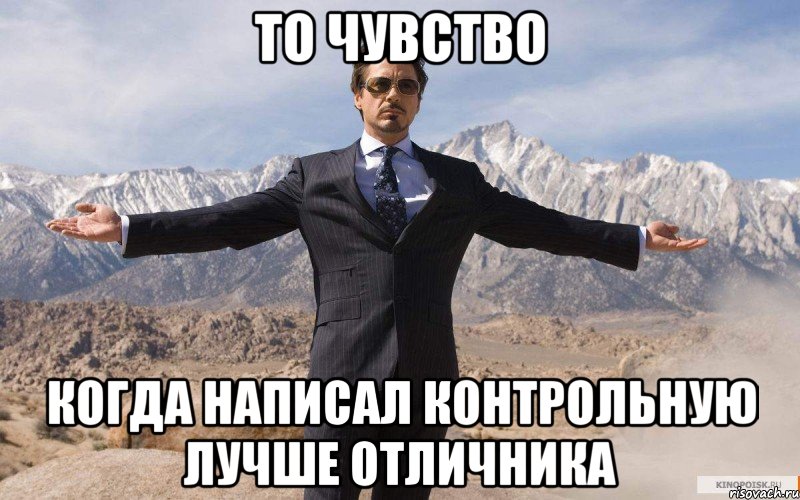 ТО ЧУВСТВО

КОГДА НАПИСАЛ КОНТРОЛЬНУЮ ЛУЧШЕ ОТЛИЧНИКА

KINOPOISK.RU
risovach.ru